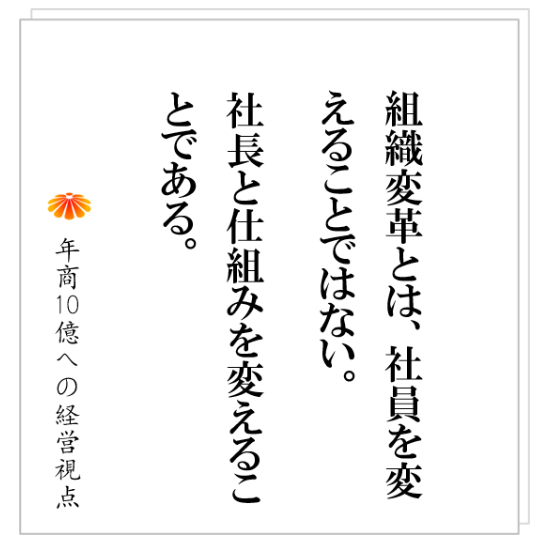 組織変革とは、社員を変えることではない。社長と仕組みを変えることである。

年商10億への経営視点